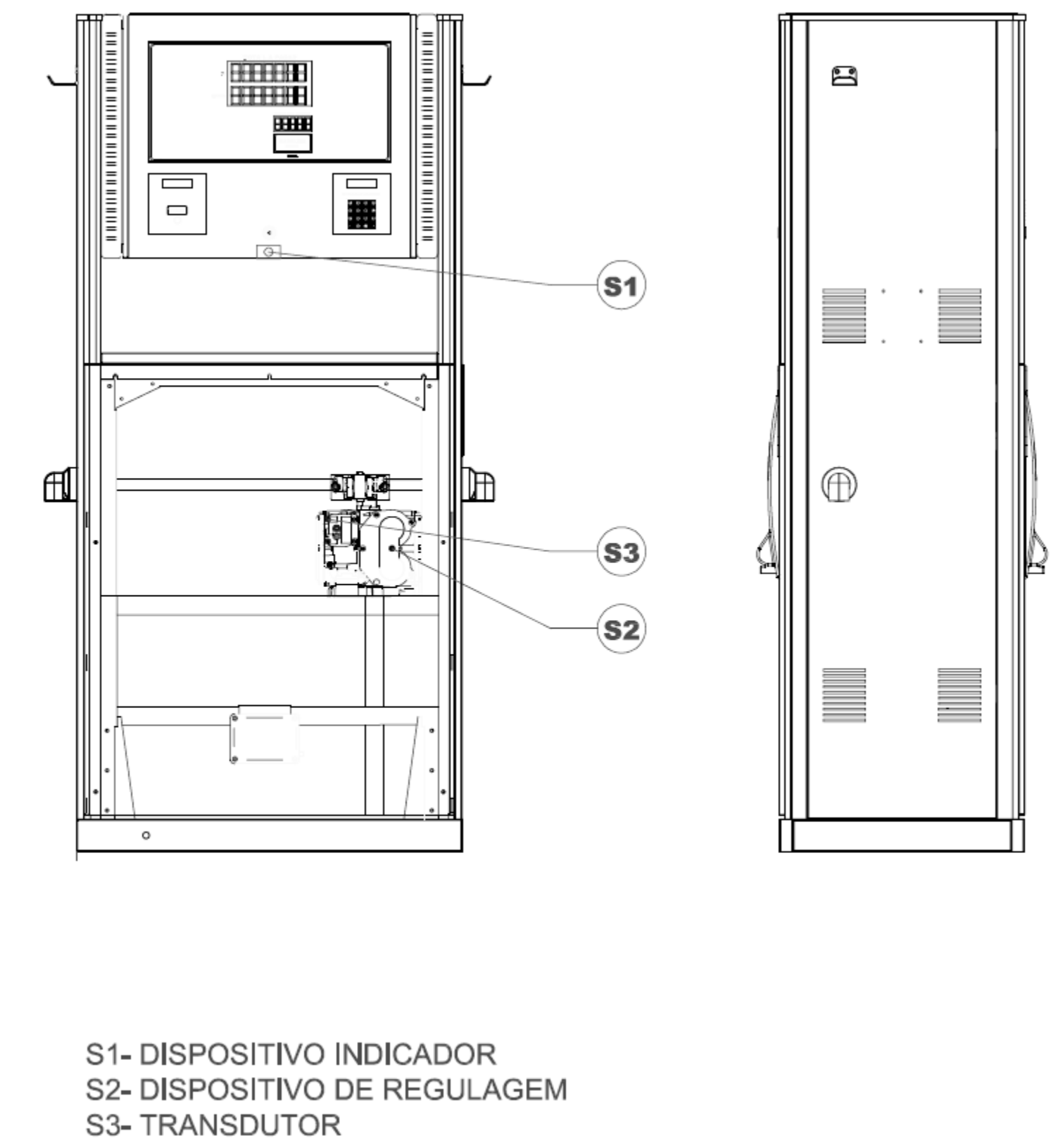 S1

S3

S2

S1- DISPOSITIVO INDICADOR
S2- DISPOSITIVO DE REGULAGEM
S3- TRANSDUTOR